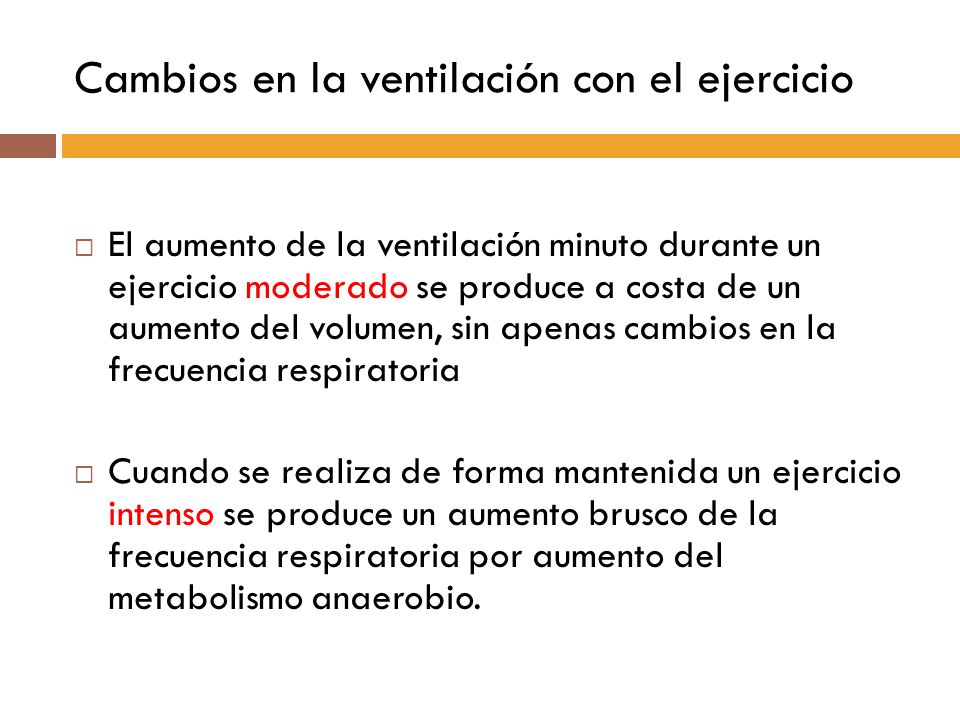 Cambios en la ventilación con el ejercicio

□ El aumento de la ventilación minuto durante un ejercicio moderado se produce a costa de un aumento del volumen, sin apenas cambios en la frecuencia respiratoria

□ Cuando se realiza de forma mantenida un ejercicio intenso se produce un aumento brusco de la frecuencia respiratoria por aumento del metabolismo anaerobio.